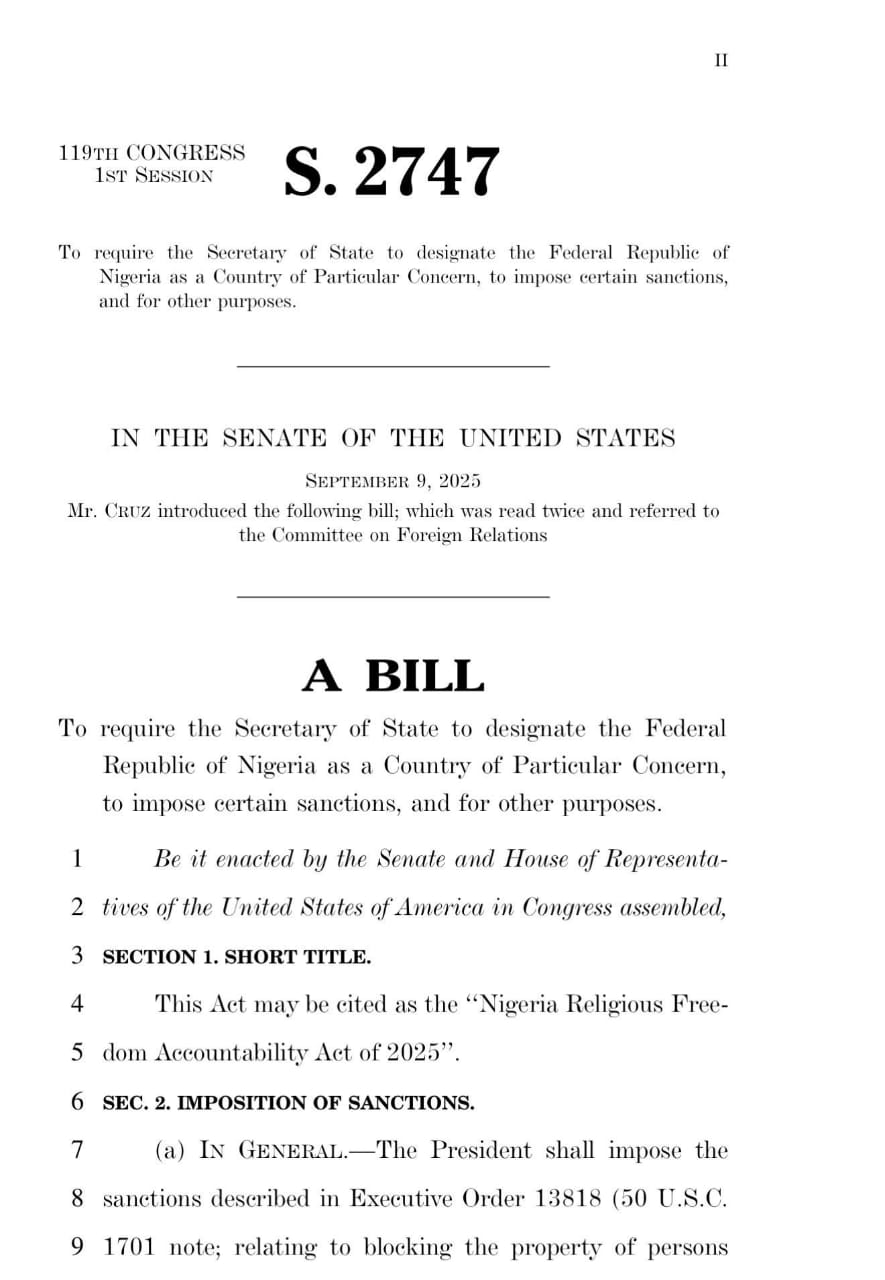 II

119TH CONGRESS
1ST SESSION

S. 2747

To require the Secretary of State to designate the Federal Republic of Nigeria as a Country of Particular Concern, to impose certain sanctions, and for other purposes.

IN THE SENATE OF THE UNITED STATES

SEPTEMBER 9, 2025

Mr. CRUZ introduced the following bill; which was read twice and referred to the Committee on Foreign Relations

A BILL

To require the Secretary of State to designate the Federal Republic of Nigeria as a Country of Particular Concern, to impose certain sanctions, and for other purposes.

1 Be it enacted by the Senate and House of Representa-
2 tives of the United States of America in Congress assembled,
3 SECTION 1. SHORT TITLE.
4 This Act may be cited as the "Nigeria Religious Free-
5 dom Accountability Act of 2025".
6 SEC. 2. IMPOSITION OF SANCTIONS.
7 (a) IN GENERAL.—The President shall impose the
8 sanctions described in Executive Order 13818 (50 U.S.C.
9 1701 note; relating to blocking the property of persons